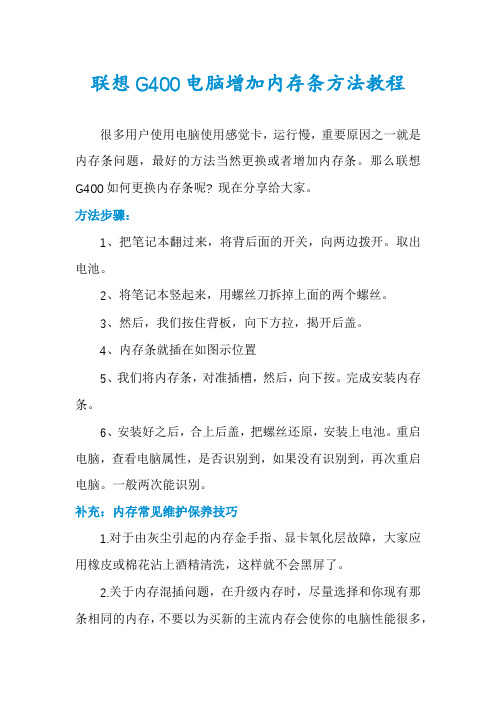 联想 G400 电脑增加内存条方法教程

很多用户使用电脑使用感觉卡，运行慢，重要原因之一就是内存条问题，最好的方法当然更换或者增加内存条。那么联想 G400 如何更换内存条呢？现在分享给大家。

方法步骤：

1、把笔记本翻过来，将背后面的开关，向两边拨开。取出电池。

2、将笔记本竖起来，用螺丝刀拆掉上面的两个螺丝。

3、然后，我们按住背板，向下方拉，揭开后盖。

4、内存条就插在如图示位置

5、我们将内存条，对准插槽，然后，向下按。完成安装内存条。

6、安装好之后，合上后盖，把螺丝还原，安装上电池。重启电脑，查看电脑属性，是否识别到，如果没有识别到，再次重启电脑。一般两次能识别。

补充：内存常见维护保养技巧

1.对于由灰尘引起的内存金手指、显卡氧化层故障，大家应用橡皮或棉花沾上酒精清洗，这样就不会黑屏了。

2.关于内存混插问题，在升级内存时，尽量选择和你现有那条相同的内存，不要以为买新的主流内存会使你的电脑性能很多，